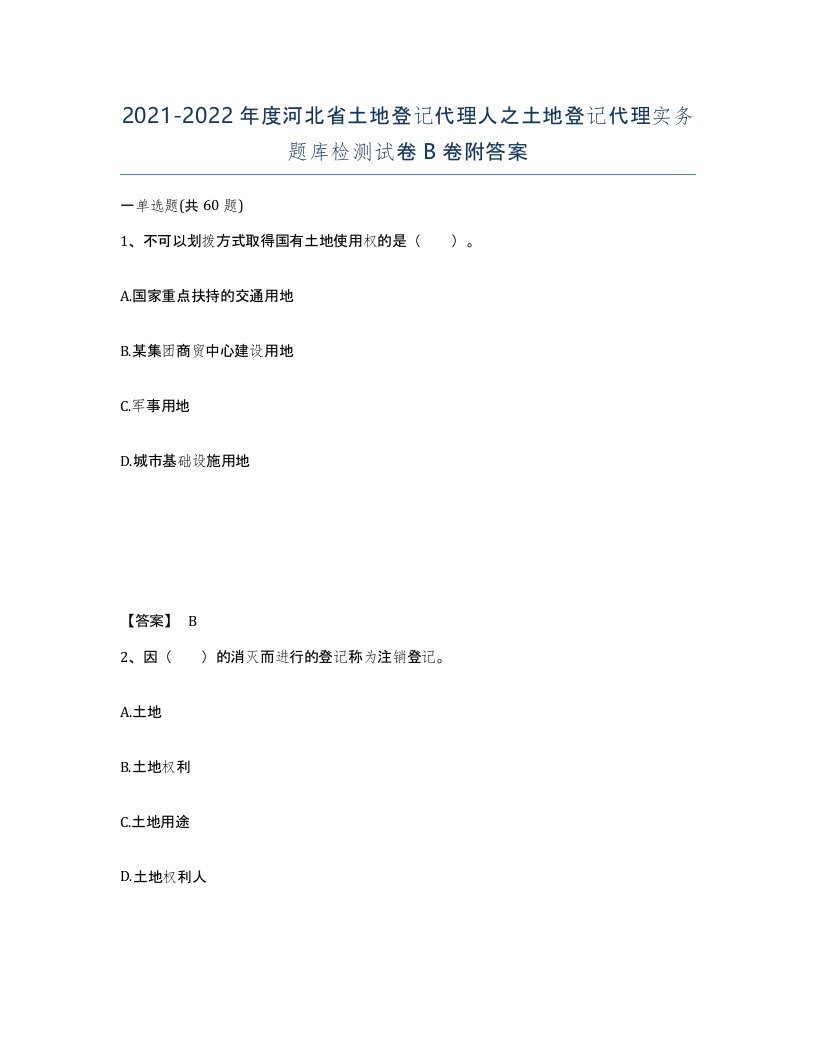 2021-2022年度河北省土地登记代理人之土地登记代理实务题库检测试卷B卷附答案

一单选题(共60题)

1、不可以划拨方式取得国有土地使用权的是（ ）。

A.国家重点扶持的交通用地

B.某集团商贸中心建设用地

C.军事用地

D.城市基础设施用地

【答案】 B

2、因（ ）的消灭而进行的登记称为注销登记。

A.土地

B.土地权利

C.土地用途

D.土地权利人